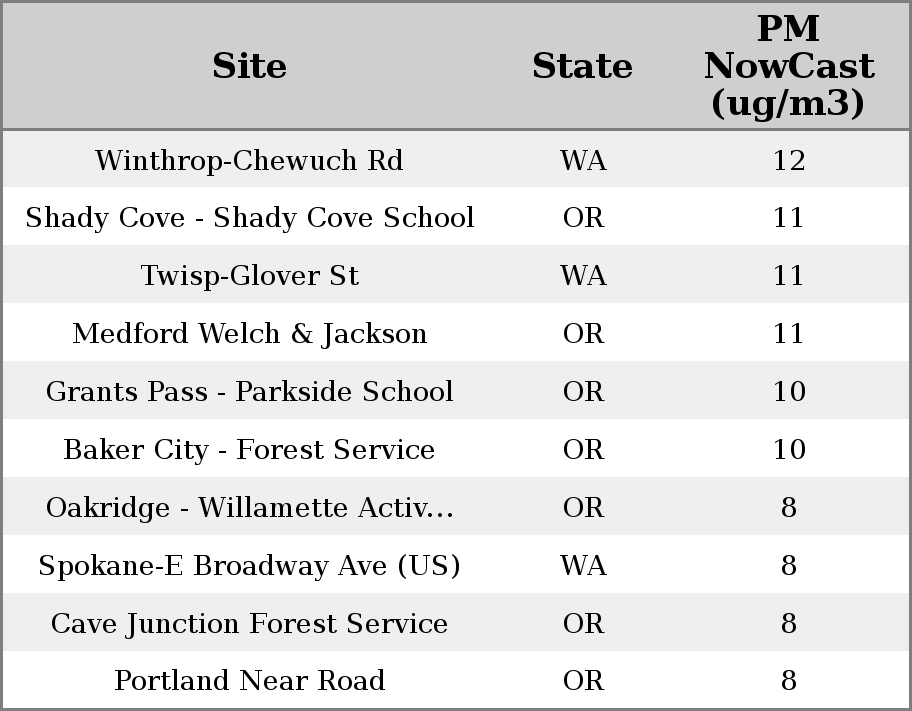 | Site | State | PM NowCast (ug/m3) |
|---|---|---|
| Winthrop-Chewuch Rd | WA | 12 |
| Shady Cove - Shady Cove School | OR | 11 |
| Twisp-Glover St | WA | 11 |
| Medford Welch & Jackson | OR | 11 |
| Grants Pass - Parkside School | OR | 10 |
| Baker City - Forest Service | OR | 10 |
| Oakridge - Willamette Activ... | OR | 8 |
| Spokane-E Broadway Ave (US) | WA | 8 |
| Cave Junction Forest Service | OR | 8 |
| Portland Near Road | OR | 8 |